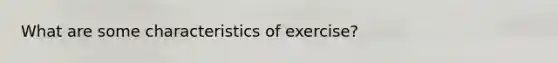 What are some characteristics of exercise?